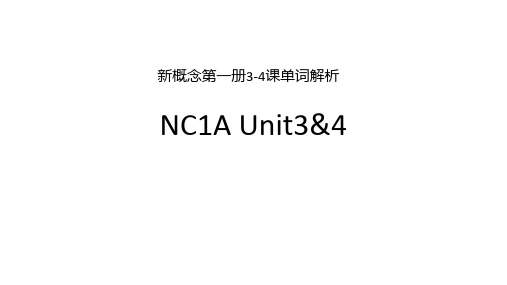 新概念第一册3-4课单词解析

NC1A Unit3&4